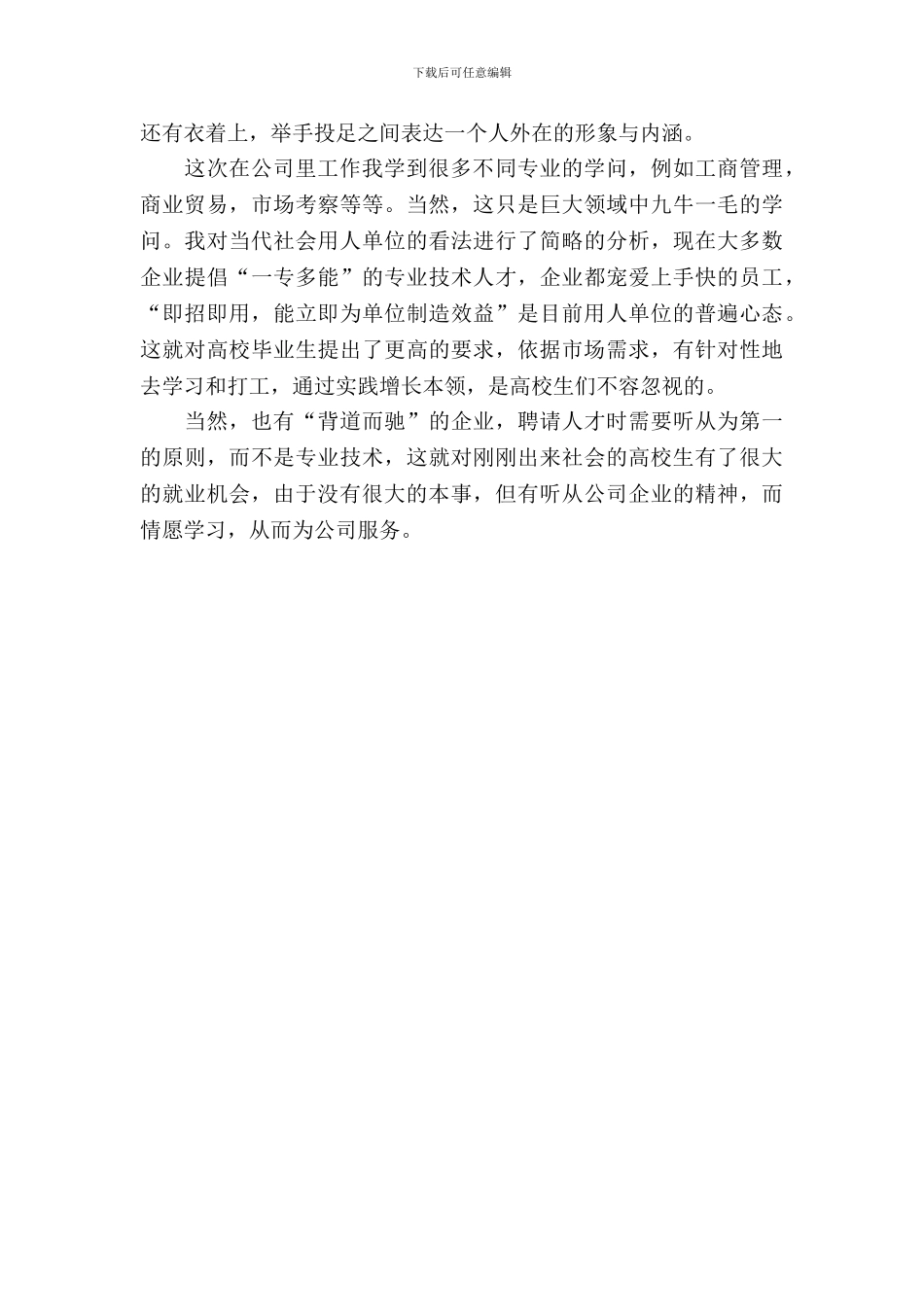 下载后可任意编辑

还有衣着上，举手投足之间表达一个人外在的形象与内涵。

这次在公司里工作我学到很多不同专业的学问，例如工商管理，商业贸易，市场考察等等。当然，这只是巨大领域中九牛一毛的学问。我对当代社会用人单位的看法进行了简略的分析，现在大多数企业提倡“一专多能”的专业技术人才，企业都宠爱上手快的员工，“即招即用，能立即为单位制造效益”是目前用人单位的普遍心态。这就对高校毕业生提出了更高的要求，依据市场需求，有针对性地去学习和打工，通过实践增长本领，是高校生们不容忽视的。

当然，也有“背道而驰”的企业，聘请人才时需要听从为第一的原则，而不是专业技术，这就对刚刚出来社会的高校生有了很大的就业机会，由于没有很大的本事，但有听从公司企业的精神，而情愿学习，从而为公司服务。